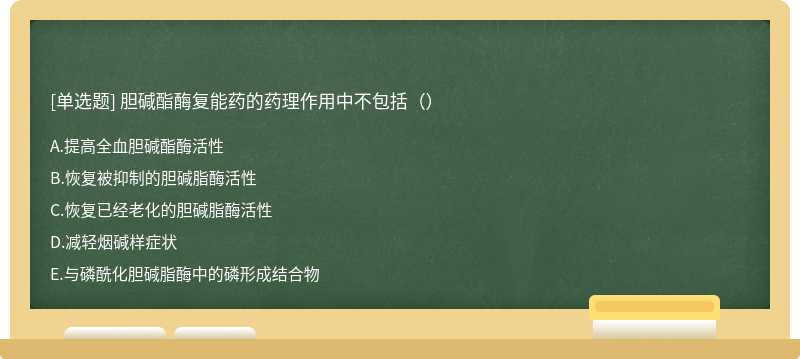 [单选题] 胆碱酯酶复能药的药理作用中不包括（）

A.提高全血胆碱酯酶活性

B.恢复被抑制的胆碱脂酶活性

C.恢复已经老化的胆碱脂酶活性

D.减轻烟碱样症状

E.与磷酰化胆碱脂酶中的磷形成结合物